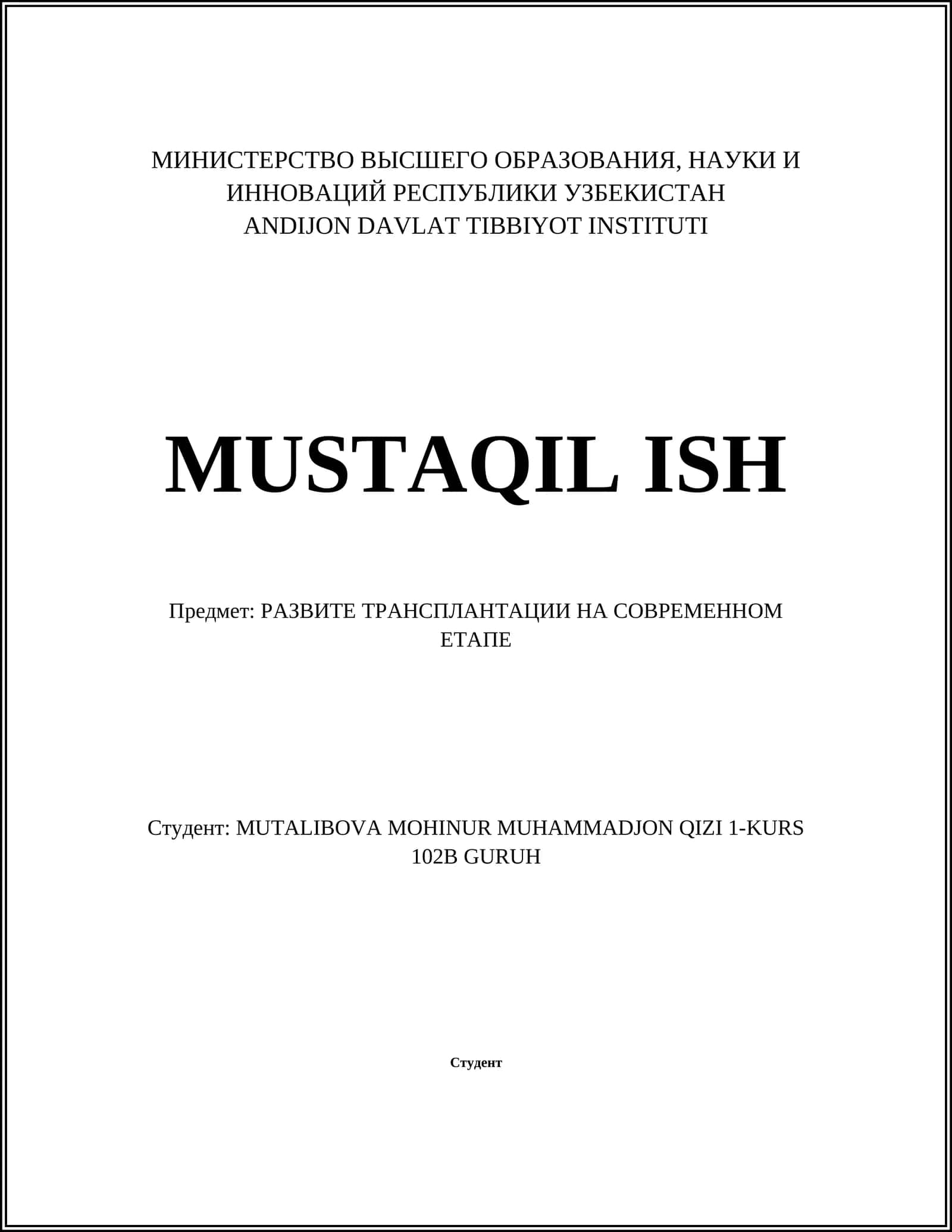 МИНИСТЕРСТВО ВЫСШЕГО ОБРАЗОВАНИЯ, НАУКИ И ИННОВАЦИЙ РЕСПУБЛИКИ УЗБЕКИСТАН
ANDIJON DAVLAT TIBBIYOT INSTITUTI

MUSTAQIL ISH

Предмет: РАЗВИТЕ ТРАНСПЛАНТАЦИИ НА СОВРЕМЕННОМ ЕТАПЕ

Студент: MUTALIBOVA MOHINUR MUHAMMADJON QIZI 1-KURS 102B GURUH

Студент